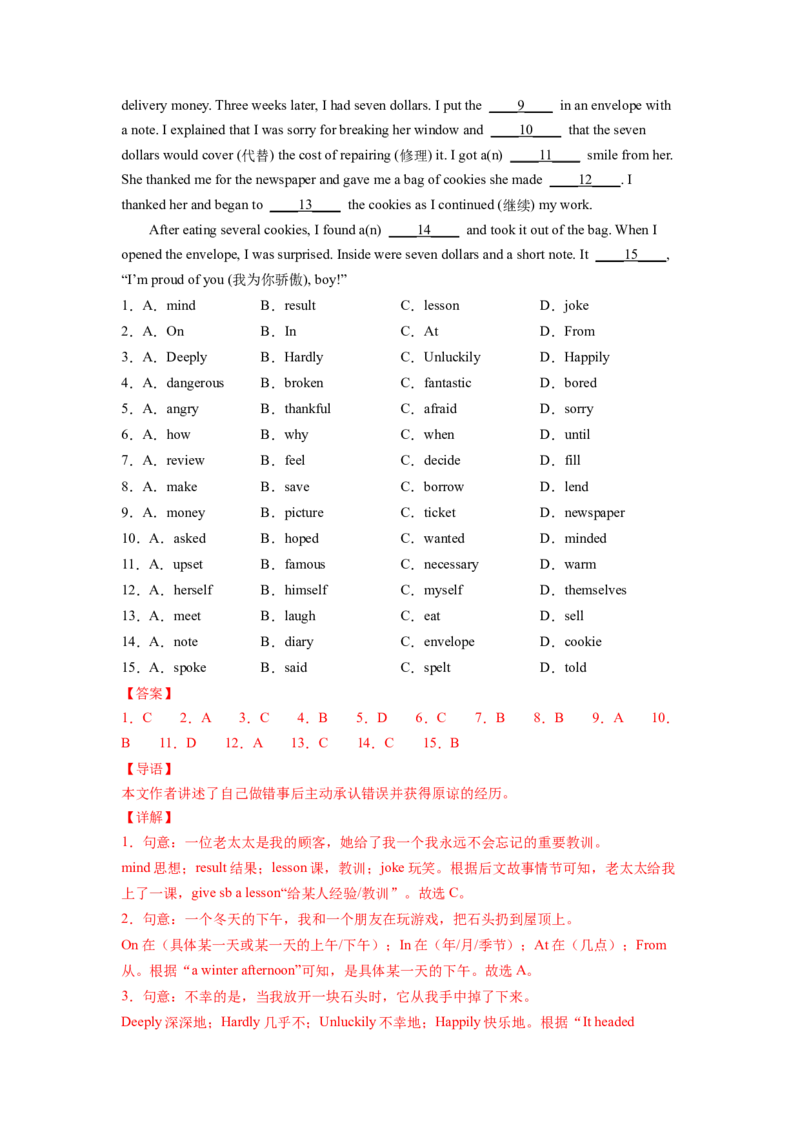 delivery money. Three weeks later, I had seven dollars. I put the ____9____ in an envelope with a note. I explained that I was sorry for breaking her window and ____10____ that the seven dollars would cover (代替) the cost of repairing (修理) it. I got a(n) ____11____ smile from her. She thanked me for the newspaper and gave me a bag of cookies she made ____12____. I thanked her and began to ____13____ the cookies as I continued (继续) my work.

After eating several cookies, I found a(n) ____14____ and took it out of the bag. When I opened the envelope, I was surprised. Inside were seven dollars and a short note. It ____15____, "I'm proud of you (我为你骄傲), boy!"

1．A．mind B．result C．lesson D．joke
2．A．On B．In C．At D．From
3．A．Deeply B．Hardly C．Unluckily D．Happily
4．A．dangerous B．broken C．fantastic D．bored
5．A．angry B．thankful C．afraid D．sorry
6．A．how B．why C．when D．until
7．A．review B．feel C．decide D．fill
8．A．make B．save C．borrow D．lend
9．A．money B．picture C．ticket D．newspaper
10．A．asked B．hoped C．wanted D．minded
11．A．upset B．famous C．necessary D．warm
12．A．herself B．himself C．myself D．themselves
13．A．meet B．laugh C．eat D．sell
14．A．note B．diary C．envelope D．cookie
15．A．spoke B．said C．spelt D．told

【答案】
1．C 2．A 3．C 4．B 5．D 6．C 7．B 8．B 9．A 10．B 11．D 12．A 13．C 14．C 15．B

【导语】
本文作者讲述了自己做错事后主动承认错误并获得原谅的经历。

【详解】
1．句意：一位老太太是我的顾客，她给了我一个我永远不会忘记的重要教训。
mind思想；result结果；lesson课，教训；joke玩笑。根据后文故事情节可知，老太太给我上了一课，give sb a lesson“给某人经验/教训”。故选C。
2．句意：一个冬天的下午，我和一个朋友在玩游戏，把石头扔到屋顶上。
On在（具体某一天或某一天的上午/下午）；In在（年/月/季节）；At在（几点）；From从。根据“a winter afternoon”可知，是具体某一天的下午。故选A。
3．句意：不幸的是，当我放开一块石头时，它从我手中掉了下来。
Deeply深深地；Hardly几乎不；Unluckily不幸地；Happily快乐地。根据“It headed